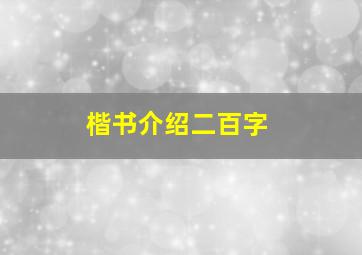 楷书介绍二百字